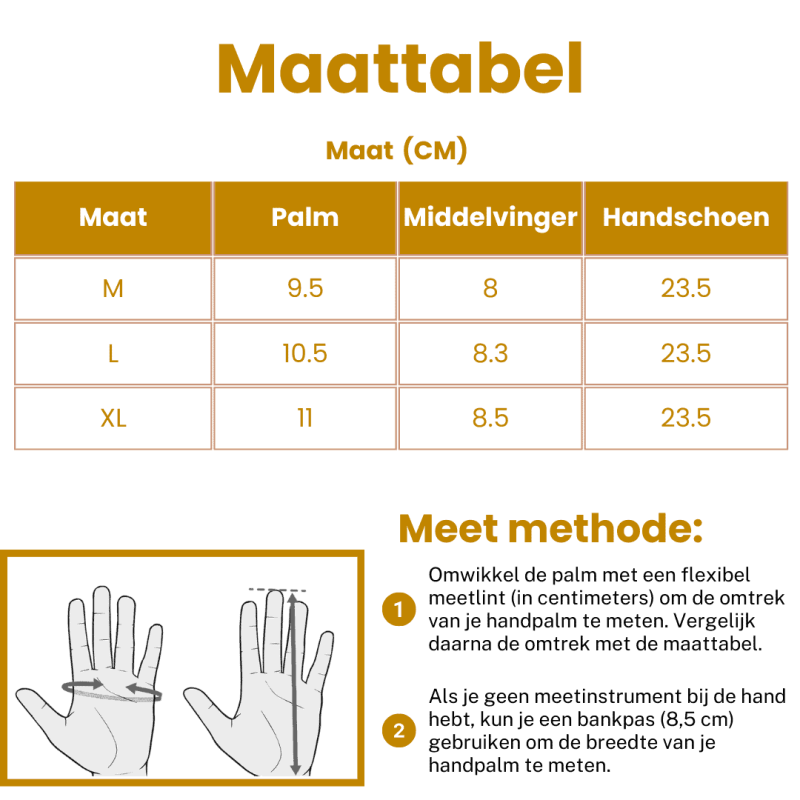 Maattabel

Maat (CM)

| Maat | Palm | Middelvinger | Handschoen |
|---|---|---|---|
| M | 9.5 | 8 | 23.5 |
| L | 10.5 | 8.3 | 23.5 |
| XL | 11 | 8.5 | 23.5 |

Meet methode:

1 Omwikkel de palm met een flexibel meetlint (in centimeters) om de omtrek van je handpalm te meten. Vergelijk daarna de omtrek met de maattabel.

2 Als je geen meetinstrument bij de hand hebt, kun je een bankpas (8,5 cm) gebruiken om de breedte van je handpalm te meten.